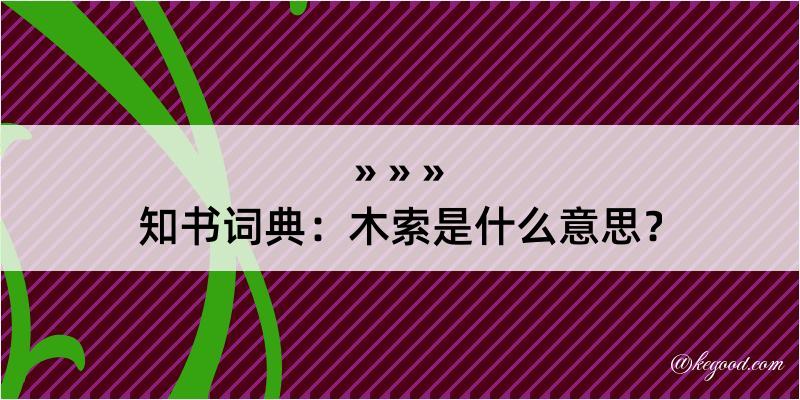 » » »
知书词典：木索是什么意思？

@kegood.com